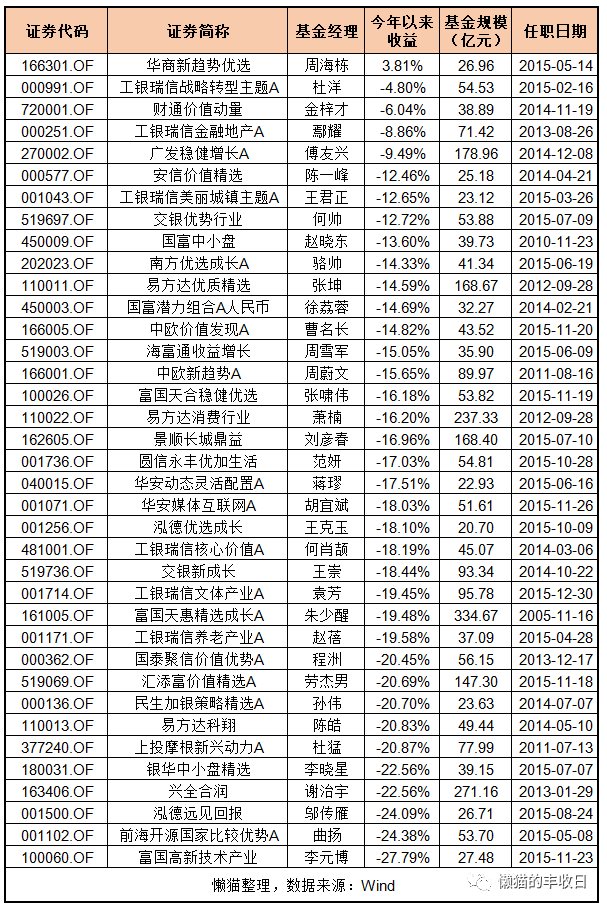 | 证券代码 | 证券简称 | 基金经理 | 今年以来收益 | 基金规模（亿元） | 任职日期 |
|---|---|---|---|---|---|
| 166301.OF | 华商新趋势优选 | 周海栋 | 3.81% | 26.96 | 2015-05-14 |
| 000991.OF | 工银瑞信战略转型主题A | 杜洋 | -4.80% | 54.53 | 2015-02-16 |
| 720001.OF | 财通价值动量 | 金梓才 | -6.04% | 38.89 | 2014-11-19 |
| 000251.OF | 工银瑞信金融地产A | 鄢耀 | -8.86% | 71.42 | 2013-08-26 |
| 270002.OF | 广发稳健增长A | 傅友兴 | -9.49% | 178.96 | 2014-12-08 |
| 000577.OF | 安信价值精选 | 陈一峰 | -12.46% | 25.18 | 2014-04-21 |
| 001043.OF | 工银瑞信美丽城镇主题A | 王君正 | -12.65% | 23.12 | 2015-03-26 |
| 519697.OF | 交银优势行业 | 何帅 | -12.72% | 53.88 | 2015-07-09 |
| 450009.OF | 国富中小盘 | 赵晓东 | -13.60% | 39.73 | 2010-11-23 |
| 202023.OF | 南方优选成长A | 骆帅 | -14.33% | 41.34 | 2015-06-19 |
| 110011.OF | 易方达优质精选 | 张坤 | -14.59% | 168.67 | 2012-09-28 |
| 450003.OF | 国富潜力组合A人民币 | 徐荔蓉 | -14.69% | 32.27 | 2014-02-21 |
| 166005.OF | 中欧价值发现A | 曹名长 | -14.82% | 43.52 | 2015-11-20 |
| 519003.OF | 海富通收益增长 | 周雪军 | -15.05% | 35.90 | 2015-06-09 |
| 166001.OF | 中欧新趋势A | 周蔚文 | -15.65% | 89.97 | 2011-08-16 |
| 100026.OF | 富国天合稳健优选 | 张啸伟 | -16.18% | 53.82 | 2015-11-19 |
| 110022.OF | 易方达消费行业 | 萧楠 | -16.20% | 237.33 | 2012-09-28 |
| 162605.OF | 景顺长城鼎益 | 刘彦春 | -16.96% | 168.40 | 2015-07-10 |
| 001736.OF | 圆信永丰优加生活 | 范妍 | -17.03% | 54.81 | 2015-10-28 |
| 040015.OF | 华安动态灵活配置A | 蒋璆 | -17.51% | 22.93 | 2015-06-16 |
| 001071.OF | 华安媒体互联网A | 胡宜斌 | -18.03% | 51.61 | 2015-11-26 |
| 001256.OF | 泓德优选成长 | 王克玉 | -18.10% | 20.70 | 2015-10-09 |
| 481001.OF | 工银瑞信核心价值A | 何肖颉 | -18.19% | 45.07 | 2014-03-06 |
| 519736.OF | 交银新成长 | 王崇 | -18.44% | 93.34 | 2014-10-22 |
| 001714.OF | 工银瑞信文体产业A | 袁芳 | -19.45% | 95.78 | 2015-12-30 |
| 161005.OF | 富国天惠精选成长A | 朱少醒 | -19.48% | 334.67 | 2005-11-16 |
| 001171.OF | 工银瑞信养老产业A | 赵蓓 | -19.58% | 37.09 | 2015-04-28 |
| 000362.OF | 国泰聚信价值优势A | 程洲 | -20.45% | 56.15 | 2013-12-17 |
| 519069.OF | 汇添富价值精选A | 劳杰男 | -20.69% | 147.30 | 2015-11-18 |
| 000136.OF | 民生加银策略精选A | 孙伟 | -20.70% | 23.63 | 2014-07-07 |
| 110013.OF | 易方达科翔 | 陈皓 | -20.83% | 49.44 | 2014-05-10 |
| 377240.OF | 上投摩根新兴动力A | 杜猛 | -20.87% | 77.99 | 2011-07-13 |
| 180031.OF | 银华中小盘精选 | 李晓星 | -22.56% | 39.15 | 2015-07-07 |
| 163406.OF | 兴全合润 | 谢治宇 | -22.56% | 271.16 | 2013-01-29 |
| 001500.OF | 泓德远见回报 | 邬传雁 | -24.09% | 26.71 | 2015-08-24 |
| 001102.OF | 前海开源国家比较优势A | 曲扬 | -24.38% | 53.70 | 2015-05-08 |
| 100060.OF | 富国高新技术产业 | 李元博 | -27.79% | 27.48 | 2015-11-23 |

懒猫整理，数据来源：Wind

懒猫的丰收日